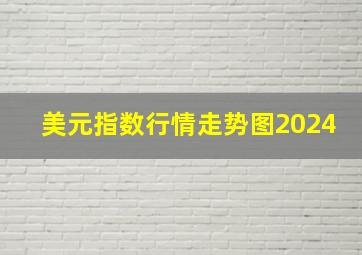 美元指数行情走势图2024